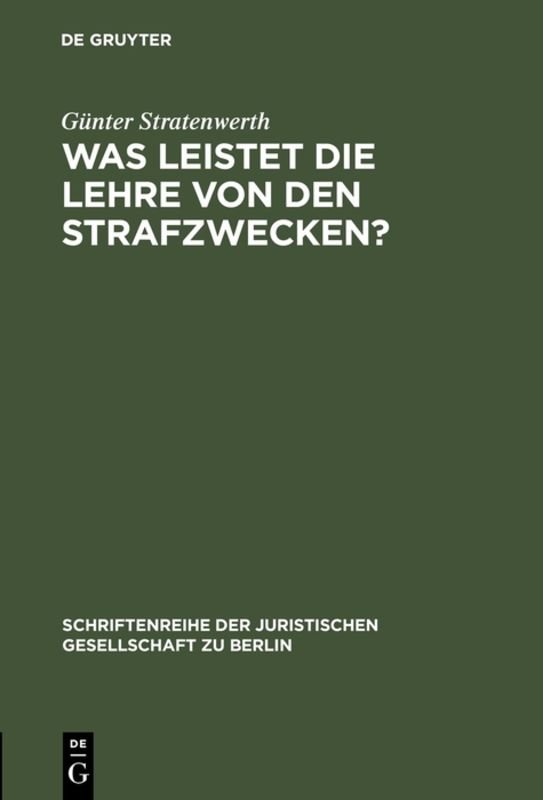 DE GRUYTER

Günter Stratenwerth

WAS LEISTET DIE LEHRE VON DEN STRAFZWECKEN?

SCHRIFTENREIHE DER JURISTISCHEN GESELLSCHAFT ZU BERLIN

DE
G